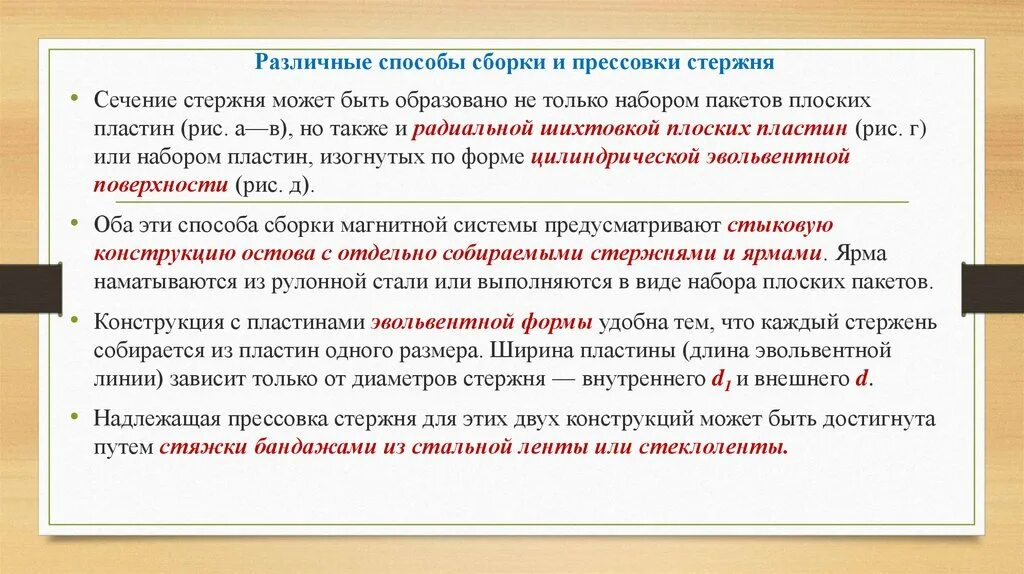 Различные способы сборки и прессовки стержня

• Сечение стержня может быть образовано не только набором пакетов плоских пластин (рис. а—в), но также и радиальной шихтовкой плоских пластин (рис. г) или набором пластин, изогнутых по форме цилиндрической эвольвентной поверхности (рис. д).

• Оба эти способа сборки магнитной системы предусматривают стыковую конструкцию остова с отдельно собираемыми стержнями и ярмами. Ярма наматываются из рулонной стали или выполняются в виде набора плоских пакетов.

• Конструкция с пластинами эвольвентной формы удобна тем, что каждый стержень собирается из пластин одного размера. Ширина пластины (длина эвольвентной линии) зависит только от диаметров стержня — внутреннего $d_1$ и внешнего $d$.

• Надлежащая прессовка стержня для этих двух конструкций может быть достигнута путем стяжки бандажами из стальной ленты или стеклоленты.